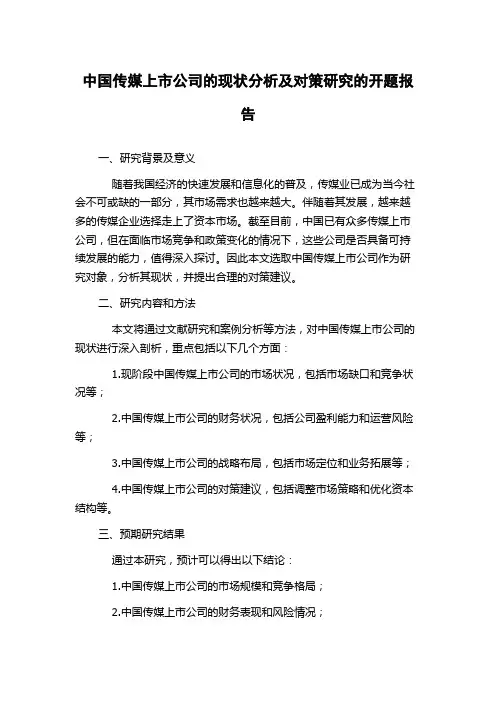 中国传媒上市公司的现状分析及对策研究的开题报告

一、研究背景及意义

随着我国经济的快速发展和信息化的普及，传媒业已成为当今社会不可或缺的一部分，其市场需求也越来越大。伴随着其发展，越来越多的传媒企业选择走上了资本市场。截至目前，中国已有众多传媒上市公司，但在面临市场竞争和政策变化的情况下，这些公司是否具备可持续发展的能力，值得深入探讨。因此本文选取中国传媒上市公司作为研究对象，分析其现状，并提出合理的对策建议。

二、研究内容和方法

本文将通过文献研究和案例分析等方法，对中国传媒上市公司的现状进行深入剖析，重点包括以下几个方面：

1.现阶段中国传媒上市公司的市场状况，包括市场缺口和竞争状况等；

2.中国传媒上市公司的财务状况，包括公司盈利能力和运营风险等；

3.中国传媒上市公司的战略布局，包括市场定位和业务拓展等；

4.中国传媒上市公司的对策建议，包括调整市场策略和优化资本结构等。

三、预期研究结果

通过本研究，预计可以得出以下结论：

1.中国传媒上市公司的市场规模和竞争格局；

2.中国传媒上市公司的财务表现和风险情况；